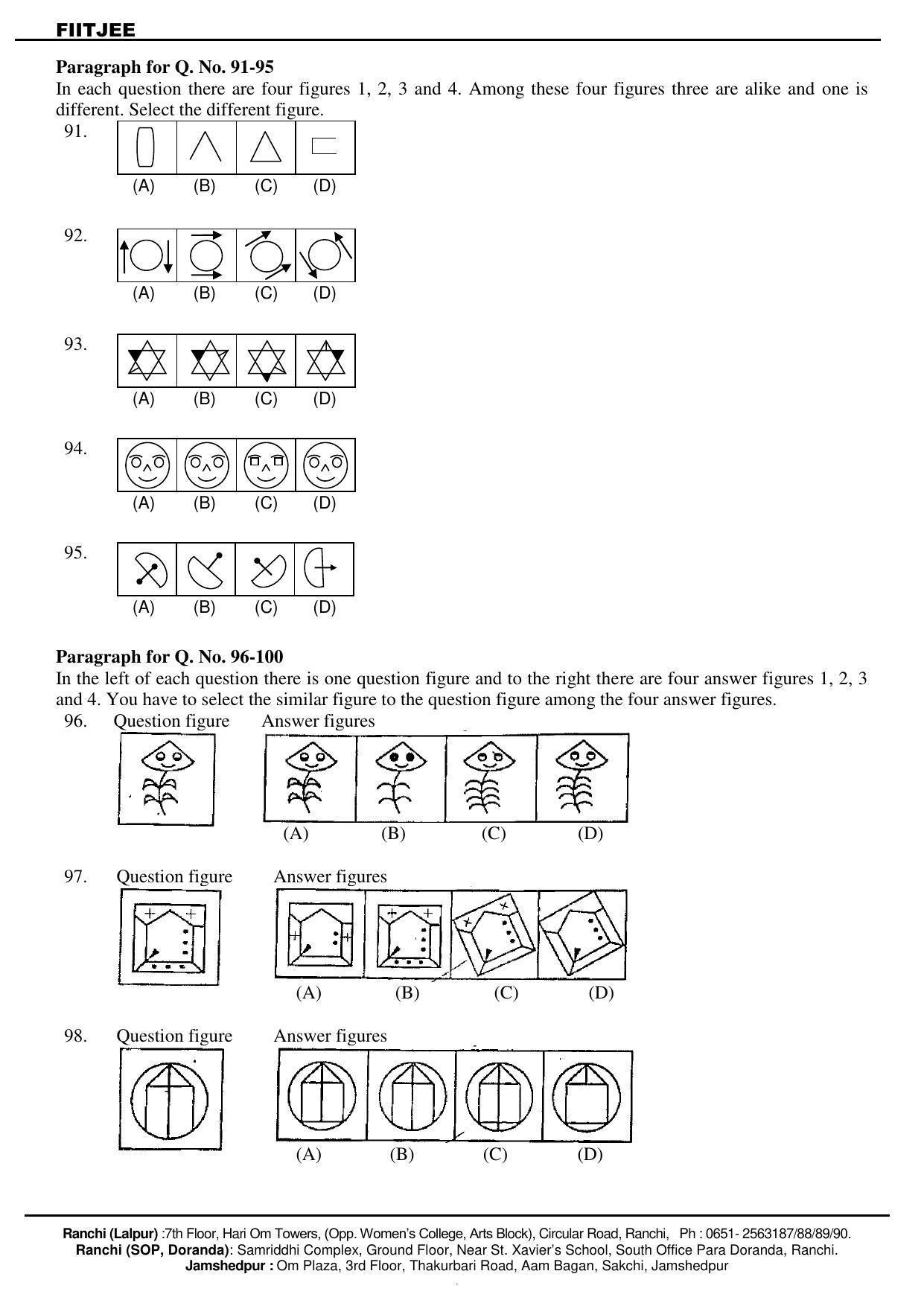 FIITJEE

Paragraph for Q. No. 91-95

In each question there are four figures 1, 2, 3 and 4. Among these four figures three are alike and one is different. Select the different figure.

91.
(A) (B) (C) (D)

92.
(A) (B) (C) (D)

93.
(A) (B) (C) (D)

94.
(A) (B) (C) (D)

95.
(A) (B) (C) (D)

Paragraph for Q. No. 96-100

In the left of each question there is one question figure and to the right there are four answer figures 1, 2, 3 and 4. You have to select the similar figure to the question figure among the four answer figures.

96. Question figure Answer figures
(A) (B) (C) (D)

97. Question figure Answer figures
(A) (B) (C) (D)

98. Question figure Answer figures
(A) (B) (C) (D)

Ranchi (Lalpur) :7th Floor, Hari Om Towers, (Opp. Women's College, Arts Block), Circular Road, Ranchi, Ph : 0651- 2563187/88/89/90.
Ranchi (SOP, Doranda): Samriddhi Complex, Ground Floor, Near St. Xavier's School, South Office Para Doranda, Ranchi.
Jamshedpur : Om Plaza, 3rd Floor, Thakurbari Road, Aam Bagan, Sakchi, Jamshedpur